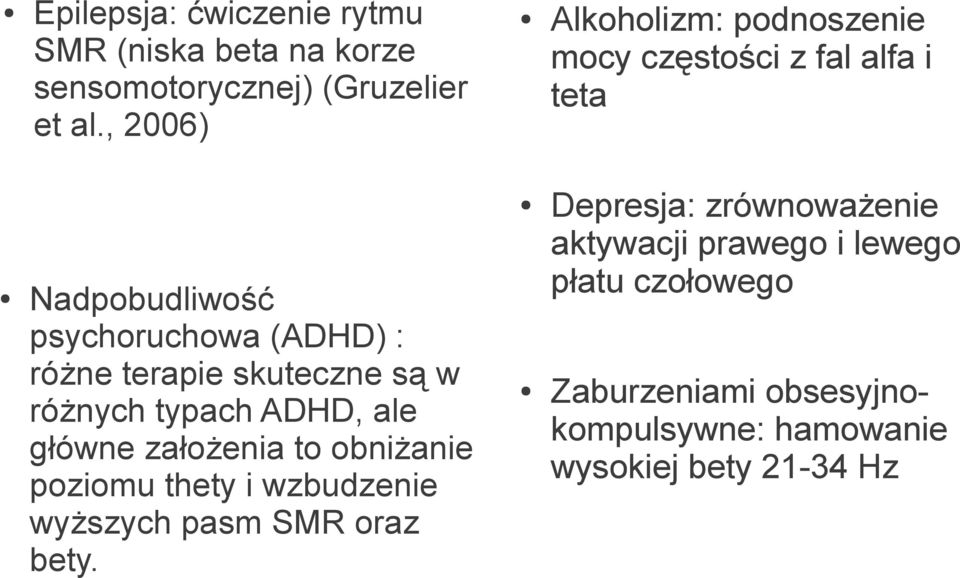 • Epilepsja: ćwiczenie rytmu SMR (niska beta na korze sensomotorycznej) (Gruzelier et al., 2006)

• Nadpobudliwość psychoruchowa (ADHD) : różne terapie skuteczne są w różnych typach ADHD, ale główne założenia to obniżanie poziomu thety i wzbudzenie wyższych pasm SMR oraz bety.

• Alkoholizm: podnoszenie mocy częstości z fal alfa i teta

• Depresja: zrównoważenie aktywacji prawego i lewego płatu czołowego

• Zaburzeniami obsesyjno-kompulsywne: hamowanie wysokiej bety 21-34 Hz